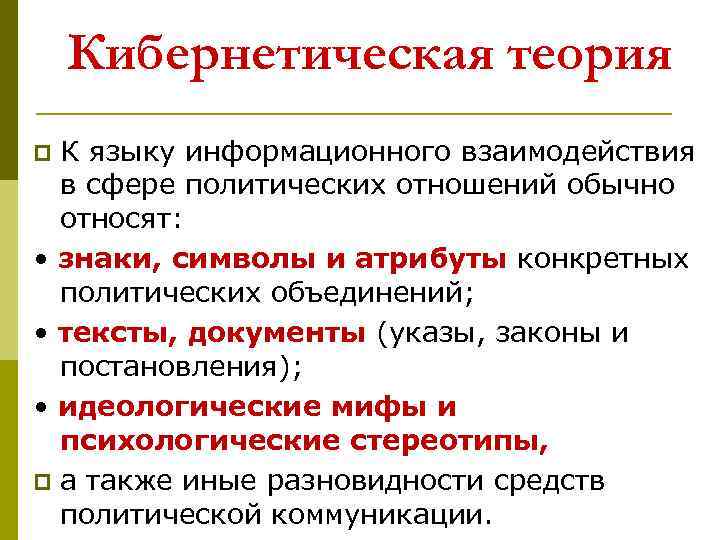 Кибернетическая теория

К языку информационного взаимодействия в сфере политических отношений обычно относят:

• знаки, символы и атрибуты конкретных политических объединений;

• тексты, документы (указы, законы и постановления);

• идеологические мифы и психологические стереотипы,

а также иные разновидности средств политической коммуникации.